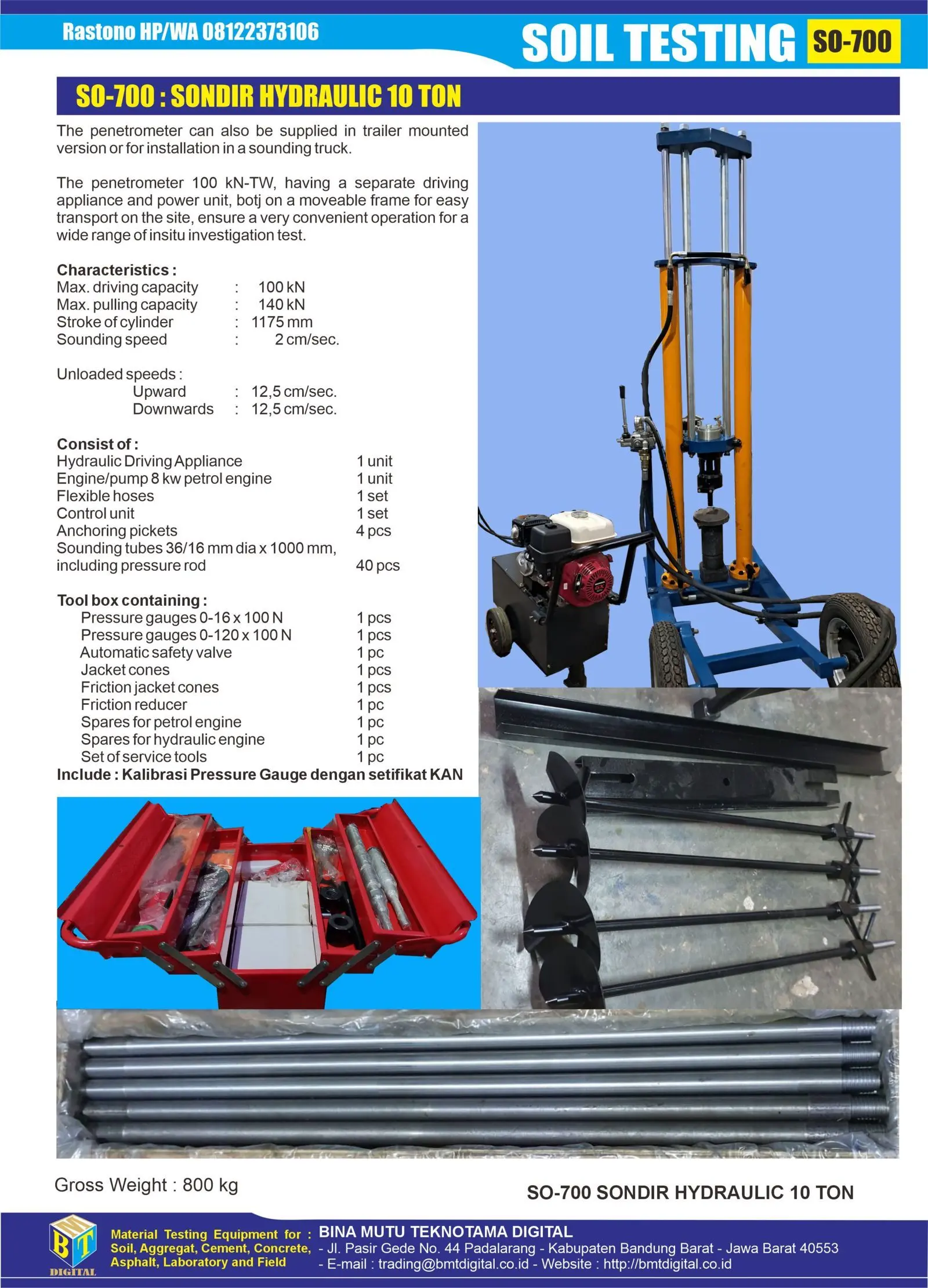 Rastono HP/WA 08122373106

SOIL TESTING SO-700

SO-700 : SONDIR HYDRAULIC 10 TON

The penetrometer can also be supplied in trailer mounted version or for installation in a sounding truck.

The penetrometer 100 kN-TW, having a separate driving appliance and power unit, botj on a moveable frame for easy transport on the site, ensure a very convenient operation for a wide range of insitu investigation test.

Characteristics :
Max. driving capacity : 100 kN
Max. pulling capacity : 140 kN
Stroke of cylinder : 1175 mm
Sounding speed : 2 cm/sec.

Unloaded speeds :
Upward : 12,5 cm/sec.
Downwards : 12,5 cm/sec.

Consist of :
Hydraulic Driving Appliance 1 unit
Engine/pump 8 kw petrol engine 1 unit
Flexible hoses 1 set
Control unit 1 set
Anchoring pickets 4 pcs
Sounding tubes 36/16 mm dia x 1000 mm, including pressure rod 40 pcs

Tool box containing :
Pressure gauges 0-16 x 100 N 1 pcs
Pressure gauges 0-120 x 100 N 1 pcs
Automatic safety valve 1 pc
Jacket cones 1 pcs
Friction jacket cones 1 pcs
Friction reducer 1 pc
Spares for petrol engine 1 pc
Spares for hydraulic engine 1 pc
Set of service tools 1 pc
Include : Kalibrasi Pressure Gauge dengan setifikat KAN

Gross Weight : 800 kg

SO-700 SONDIR HYDRAULIC 10 TON

BMT DIGITAL

Material Testing Equipment for : Soil, Aggregat, Cement, Concrete, Asphalt, Laboratory and Field

BINA MUTU TEKNOTAMA DIGITAL
- Jl. Pasir Gede No. 44 Padalarang - Kabupaten Bandung Barat - Jawa Barat 40553
- E-mail : trading@bmtdigital.co.id - Website : http://bmtdigital.co.id